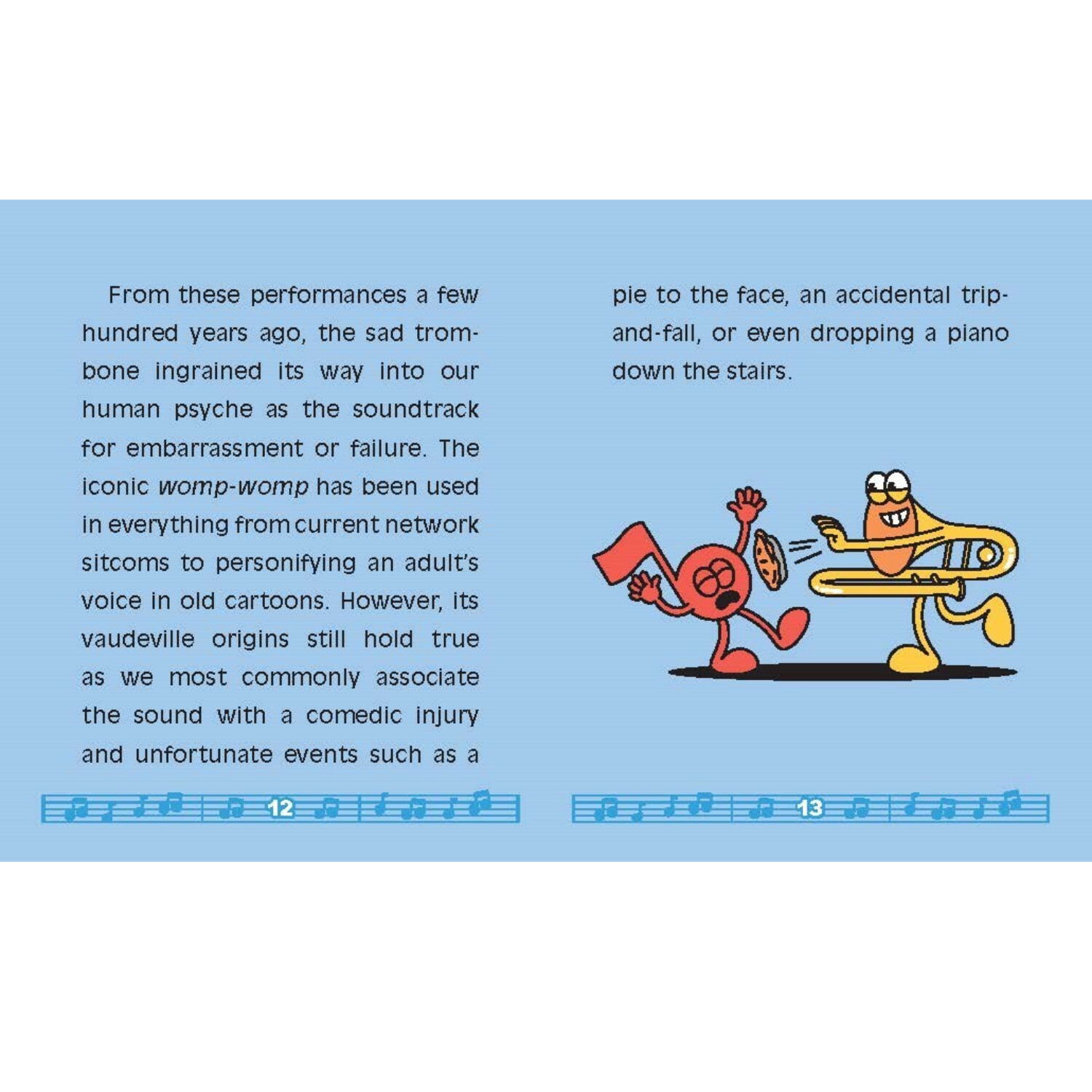 From these performances a few hundred years ago, the sad trombone ingrained its way into our human psyche as the soundtrack for embarrassment or failure. The iconic womp-womp has been used in everything from current network sitcoms to personifying an adult's voice in old cartoons. However, its vaudeville origins still hold true as we most commonly associate the sound with a comedic injury and unfortunate events such as a

12

pie to the face, an accidental trip-and-fall, or even dropping a piano down the stairs.

13